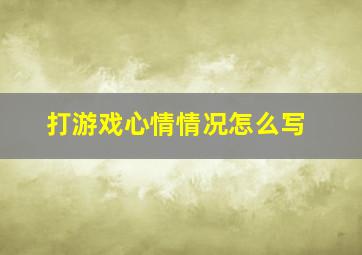 打游戏心情情况怎么写